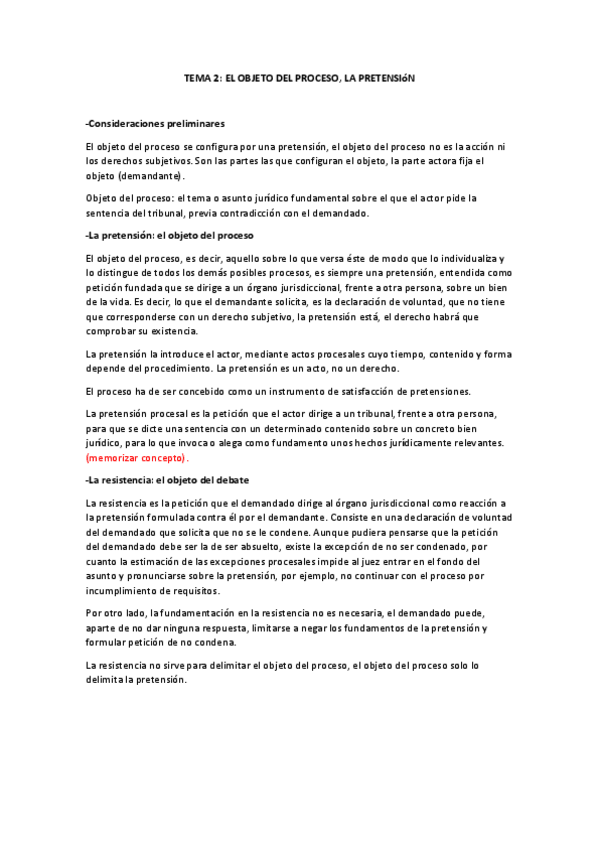 TEMA 2: EL OBJETO DEL PROCESO, LA PRETENSIóN

-Consideraciones preliminares

El objeto del proceso se configura por una pretensión, el objeto del proceso no es la acción ni los derechos subjetivos. Son las partes las que configuran el objeto, la parte actora fija el objeto (demandante).

Objeto del proceso: el tema o asunto jurídico fundamental sobre el que el actor pide la sentencia del tribunal, previa contradicción con el demandado.

-La pretensión: el objeto del proceso

El objeto del proceso, es decir, aquello sobre lo que versa éste de modo que lo individualiza y lo distingue de todos los demás posibles procesos, es siempre una pretensión, entendida como petición fundada que se dirige a un órgano jurisdiccional, frente a otra persona, sobre un bien de la vida. Es decir, lo que el demandante solicita, es la declaración de voluntad, que no tiene que corresponderse con un derecho subjetivo, la pretensión está, el derecho habrá que comprobar su existencia.

La pretensión la introduce el actor, mediante actos procesales cuyo tiempo, contenido y forma depende del procedimiento. La pretensión es un acto, no un derecho.

El proceso ha de ser concebido como un instrumento de satisfacción de pretensiones.

La pretensión procesal es la petición que el actor dirige a un tribunal, frente a otra persona, para que se dicte una sentencia con un determinado contenido sobre un concreto bien jurídico, para lo que invoca o alega como fundamento unos hechos jurídicamente relevantes. (memorizar concepto).

-La resistencia: el objeto del debate

La resistencia es la petición que el demandado dirige al órgano jurisdiccional como reacción a la pretensión formulada contra él por el demandante. Consiste en una declaración de voluntad del demandado que solicita que no se le condene. Aunque pudiera pensarse que la petición del demandado debe ser la de ser absuelto, existe la excepción de no ser condenado, por cuanto la estimación de las excepciones procesales impide al juez entrar en el fondo del asunto y pronunciarse sobre la pretensión, por ejemplo, no continuar con el proceso por incumplimiento de requisitos.

Por otro lado, la fundamentación en la resistencia no es necesaria, el demandado puede, aparte de no dar ninguna respuesta, limitarse a negar los fundamentos de la pretensión y formular petición de no condena.

La resistencia no sirve para delimitar el objeto del proceso, el objeto del proceso solo lo delimita la pretensión.